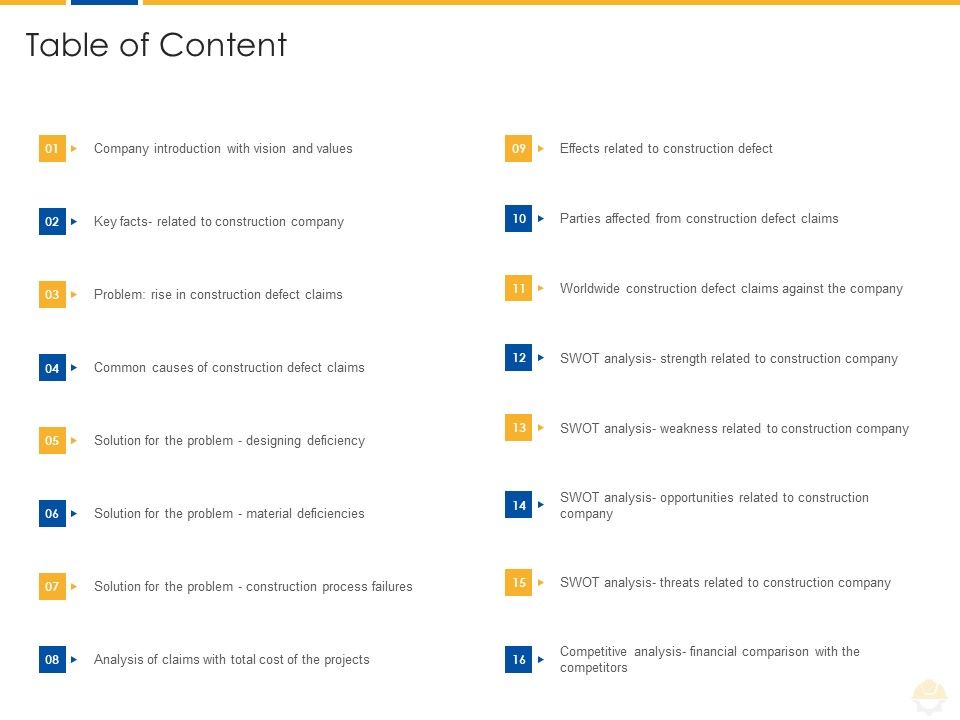 Table of Content

01 Company introduction with vision and values

02 Key facts- related to construction company

03 Problem: rise in construction defect claims

04 Common causes of construction defect claims

05 Solution for the problem - designing deficiency

06 Solution for the problem - material deficiencies

07 Solution for the problem - construction process failures

08 Analysis of claims with total cost of the projects

09 Effects related to construction defect

10 Parties affected from construction defect claims

11 Worldwide construction defect claims against the company

12 SWOT analysis- strength related to construction company

13 SWOT analysis- weakness related to construction company

14 SWOT analysis- opportunities related to construction company

15 SWOT analysis- threats related to construction company

16 Competitive analysis- financial comparison with the competitors